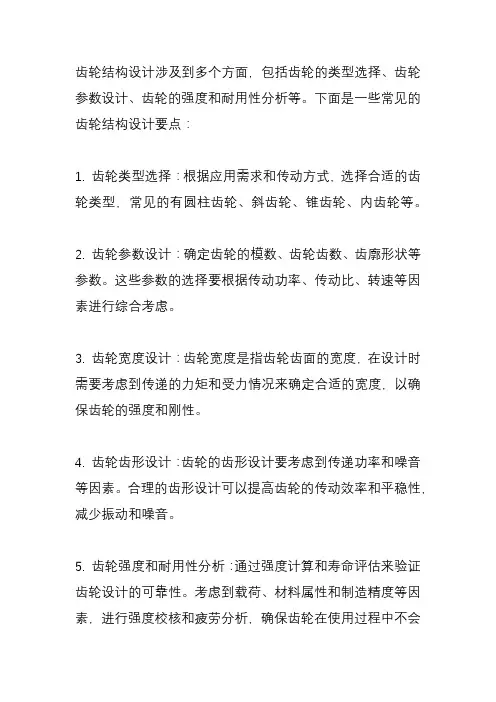 齿轮结构设计涉及到多个方面，包括齿轮的类型选择、齿轮参数设计、齿轮的强度和耐用性分析等。下面是一些常见的齿轮结构设计要点：

1. 齿轮类型选择：根据应用需求和传动方式，选择合适的齿轮类型，常见的有圆柱齿轮、斜齿轮、锥齿轮、内齿轮等。

2. 齿轮参数设计：确定齿轮的模数、齿轮齿数、齿廓形状等参数。这些参数的选择要根据传动功率、传动比、转速等因素进行综合考虑。

3. 齿轮宽度设计：齿轮宽度是指齿轮齿面的宽度，在设计时需要考虑到传递的力矩和受力情况来确定合适的宽度，以确保齿轮的强度和刚性。

4. 齿轮齿形设计：齿轮的齿形设计要考虑到传递功率和噪音等因素。合理的齿形设计可以提高齿轮的传动效率和平稳性，减少振动和噪音。

5. 齿轮强度和耐用性分析：通过强度计算和寿命评估来验证齿轮设计的可靠性。考虑到载荷、材料属性和制造精度等因素，进行强度校核和疲劳分析，确保齿轮在使用过程中不会